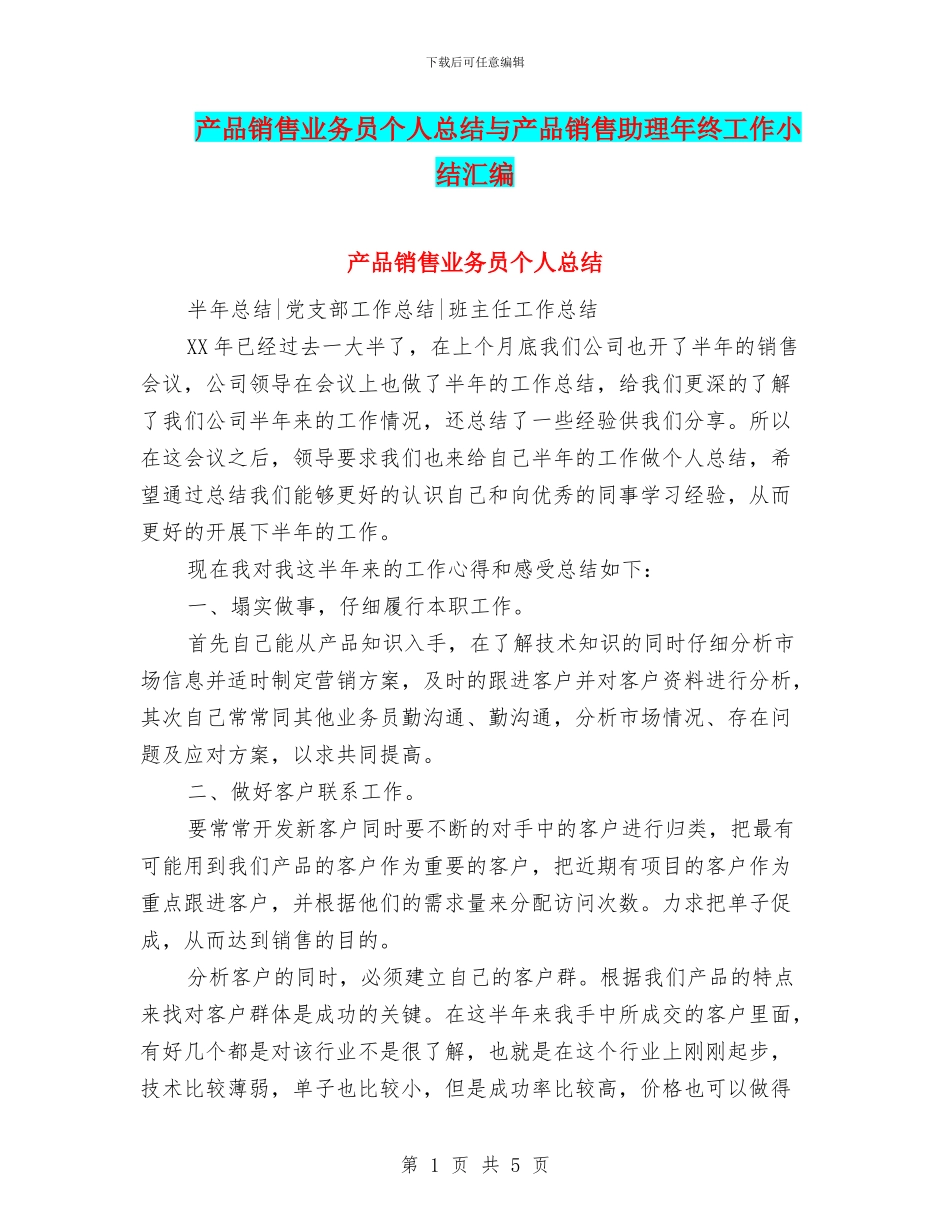 下载后可任意编辑

产品销售业务员个人总结与产品销售助理年终工作小结汇编

产品销售业务员个人总结

半年总结|党支部工作总结|班主任工作总结

XX 年已经过去一大半了，在上个月底我们公司也开了半年的销售会议，公司领导在会议上也做了半年的工作总结，给我们更深的了解了我们公司半年来的工作情况，还总结了一些经验供我们分享。所以在这会议之后，领导要求我们也来给自己半年的工作做个人总结，希望通过总结我们能够更好的认识自己和向优秀的同事学习经验，从而更好的开展下半年的工作。

现在我对我这半年来的工作心得和感受总结如下：

一、塌实做事，仔细履行本职工作。

首先自己能从产品知识入手，在了解技术知识的同时仔细分析市场信息并适时制定营销方案，及时的跟进客户并对客户资料进行分析，其次自己常常同其他业务员勤沟通、勤沟通，分析市场情况、存在问题及应对方案，以求共同提高。

二、做好客户联系工作。

要常常开发新客户同时要不断的对手中的客户进行归类，把最有可能用到我们产品的客户作为重要的客户，把近期有项目的客户作为重点跟进客户，并根据他们的需求量来分配访问次数。力求把单子促成，从而达到销售的目的。

分析客户的同时，必须建立自己的客户群。根据我们产品的特点来找对客户群体是成功的关键。在这半年来我手中所成交的客户里面，有好几个都是对该行业不是很了解，也就是在这个行业上刚刚起步，技术比较薄弱，单子也比较小，但是成功率比较高，价格也可以做得

第 1 页 共 5 页